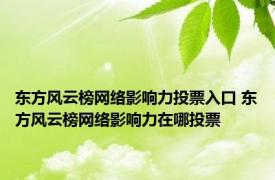 东方风云榜网络影响力投票入口 东方风云榜网络影响力在哪投票